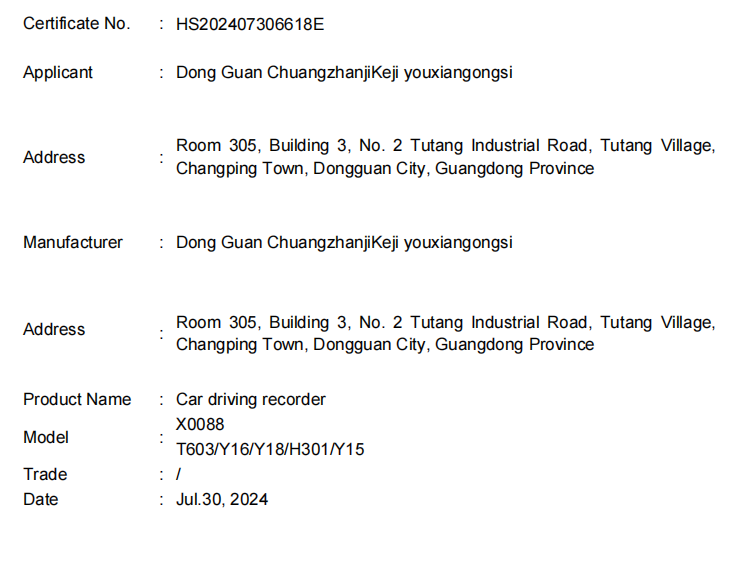 Certificate No. : HS202407306618E

Applicant : Dong Guan ChuangzhanjiKeji youxiangongsi

Address : Room 305, Building 3, No. 2 Tutang Industrial Road, Tutang Village, Changping Town, Dongguan City, Guangdong Province

Manufacturer : Dong Guan ChuangzhanjiKeji youxiangongsi

Address : Room 305, Building 3, No. 2 Tutang Industrial Road, Tutang Village, Changping Town, Dongguan City, Guangdong Province

Product Name : Car driving recorder

Model : X0088
T603/Y16/Y18/H301/Y15

Trade : /

Date : Jul.30, 2024